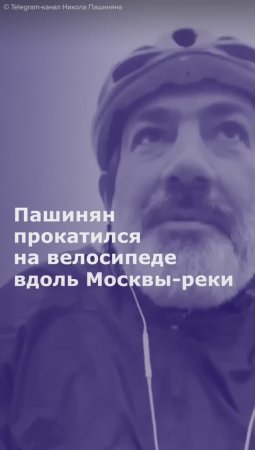 © Telegram-канал Никола Пашиняна

Пашинян прокатился на велосипеде вдоль Москвы-реки